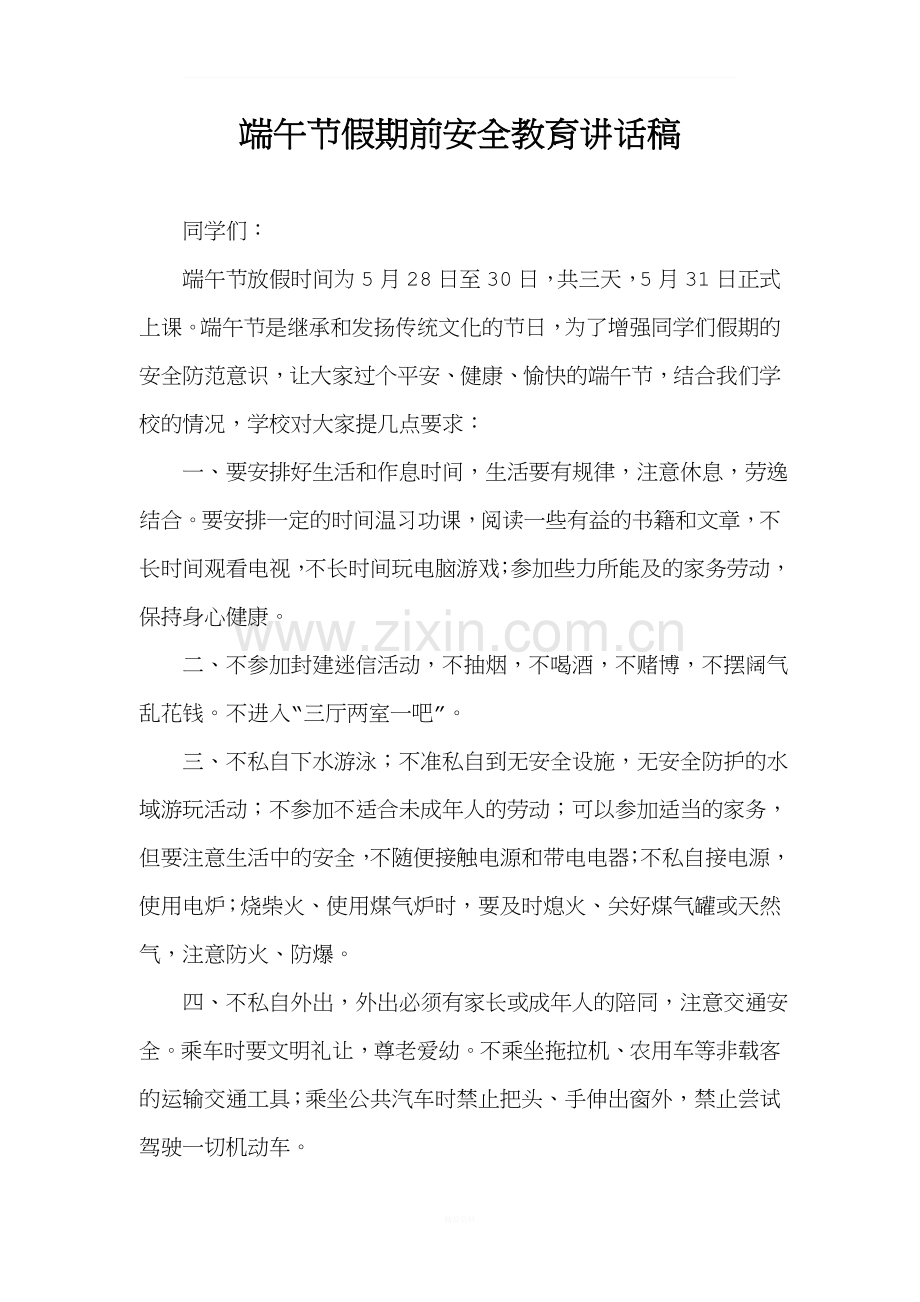 端午节假期前安全教育讲话稿

同学们：

端午节放假时间为5月28日至30日，共三天，5月31日正式上课。端午节是继承和发扬传统文化的节日，为了增强同学们假期的安全防范意识，让大家过个平安、健康、愉快的端午节，结合我们学校的情况，学校对大家提几点要求：

一、要安排好生活和作息时间，生活要有规律，注意休息，劳逸结合。要安排一定的时间温习功课，阅读一些有益的书籍和文章，不长时间观看电视，不长时间玩电脑游戏；参加些力所能及的家务劳动，保持身心健康。

二、不参加封建迷信活动，不抽烟，不喝酒，不赌博，不摆阔气乱花钱。不进入“三厅两室一吧”。

三、不私自下水游泳；不准私自到无安全设施，无安全防护的水域游玩活动；不参加不适合未成年人的劳动；可以参加适当的家务，但要注意生活中的安全，不随便接触电源和带电电器；不私自接电源，使用电炉；烧柴火、使用煤气炉时，要及时熄火、关好煤气罐或天然气，注意防火、防爆。

四、不私自外出，外出必须有家长或成年人的陪同，注意交通安全。乘车时要文明礼让，尊老爱幼。不乘坐拖拉机、农用车等非载客的运输交通工具；乘坐公共汽车时禁止把头、手伸出窗外，禁止尝试驾驶一切机动车。

www.zixin.com.cn